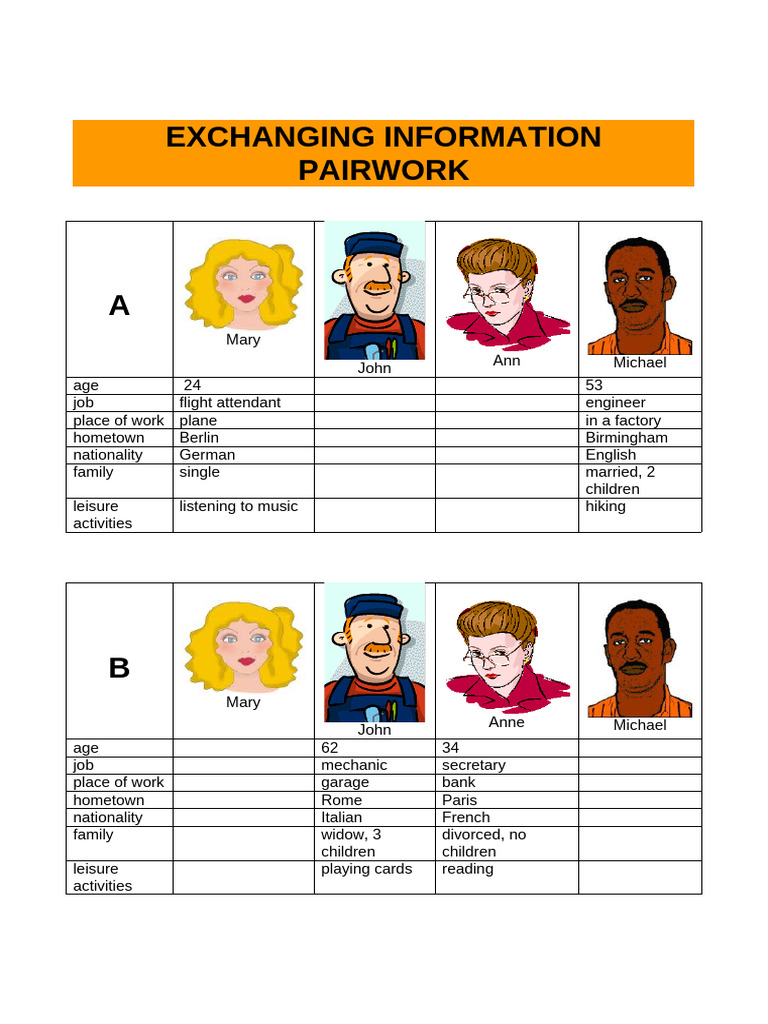 EXCHANGING INFORMATION PAIRWORK

| A | Mary | John | Ann | Michael |
|---|---|---|---|---|
| age | 24 | | | 53 |
| job | flight attendant | | | engineer |
| place of work | plane | | | in a factory |
| hometown | Berlin | | | Birmingham |
| nationality | German | | | English |
| family | single | | | married, 2 children |
| leisure activities | listening to music | | | hiking |

| B | Mary | John | Anne | Michael |
|---|---|---|---|---|
| age | | 62 | 34 | |
| job | | mechanic | secretary | |
| place of work | | garage | bank | |
| hometown | | Rome | Paris | |
| nationality | | Italian | French | |
| family | | widow, 3 children | divorced, no children | |
| leisure activities | | playing cards | reading | |